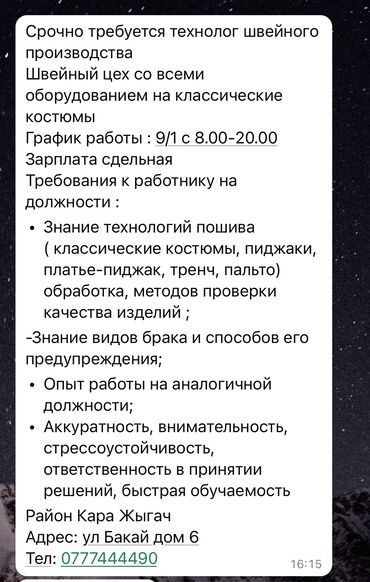 Срочно требуется технолог швейного производства
Швейный цех со всеми оборудованием на классические костюмы
График работы : 9/1 с 8.00-20.00
Зарплата сдельная
Требования к работнику на должности :

• Знание технологий пошива ( классические костюмы, пиджаки, платье-пиджак, тренч, пальто) обработка, методов проверки качества изделий ;

-Знание видов брака и способов его предупреждения;

• Опыт работы на аналогичной должности;
• Аккуратность, внимательность, стрессоустойчивость, ответственность в принятии решений, быстрая обучаемость

Район Кара Жыгач
Адрес: ул Бакай дом 6
Тел: 0777444490
16:15